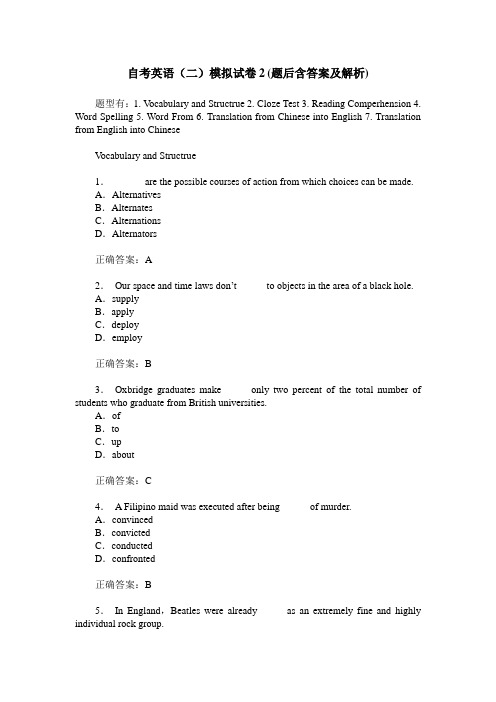 自考英语（二）模拟试卷 2 (题后含答案及解析)

题型有：1. Vocabulary and Structrue 2. Cloze Test 3. Reading Comperhension 4. Word Spelling 5. Word From 6. Translation from Chinese into English 7. Translation from English into Chinese

Vocabulary and Structrue

1． are the possible courses of action from which choices can be made.
A．Alternatives
B．Alternates
C．Alternations
D．Alternators

正确答案：A

2． Our space and time laws don't to objects in the area of a black hole.
A．supply
B．apply
C．deploy
D．employ

正确答案：B

3． Oxbridge graduates make only two percent of the total number of students who graduate from British universities.
A．of
B．to
C．up
D．about

正确答案：C

4． A Filipino maid was executed after being of murder.
A．convinced
B．convicted
C．conducted
D．confronted

正确答案：B

5． In England，Beatles were already as an extremely fine and highly individual rock group.